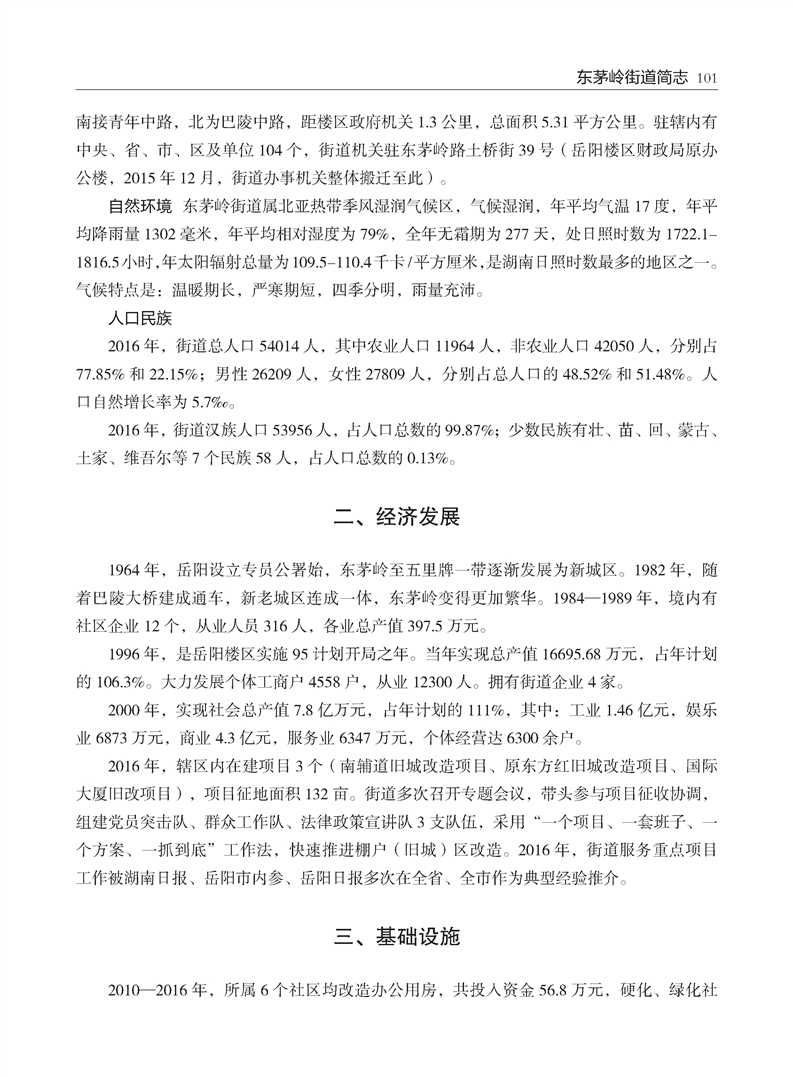 东茅岭街道简志 101

南接青年中路，北为巴陵中路，距楼区政府机关 1.3 公里，总面积 5.31 平方公里。驻辖内有中央、省、市、区及单位 104 个，街道机关驻东茅岭路土桥街 39 号（岳阳楼区财政局原办公楼，2015 年 12 月，街道办事机关整体搬迁至此）。

自然环境 东茅岭街道属北亚热带季风湿润气候区，气候湿润，年平均气温 17 度，年平均降雨量 1302 毫米，年平均相对湿度为 79%，全年无霜期为 277 天，处日照时数为 1722.1–1816.5 小时，年太阳辐射总量为 109.5–110.4 千卡 / 平方厘米，是湖南日照时数最多的地区之一。气候特点是：温暖期长，严寒期短，四季分明，雨量充沛。

人口民族

2016 年，街道总人口 54014 人，其中农业人口 11964 人，非农业人口 42050 人，分别占 77.85% 和 22.15%；男性 26209 人，女性 27809 人，分别占总人口的 48.52% 和 51.48%。人口自然增长率为 5.7‰。

2016 年，街道汉族人口 53956 人，占人口总数的 99.87%；少数民族有壮、苗、回、蒙古、土家、维吾尔等 7 个民族 58 人，占人口总数的 0.13%。

二、经济发展

1964 年，岳阳设立专员公署始，东茅岭至五里牌一带逐渐发展为新城区。1982 年，随着巴陵大桥建成通车，新老城区连成一体，东茅岭变得更加繁华。1984—1989 年，境内有社区企业 12 个，从业人员 316 人，各业总产值 397.5 万元。

1996 年，是岳阳楼区实施 95 计划开局之年。当年实现总产值 16695.68 万元，占年计划的 106.3%。大力发展个体工商户 4558 户，从业 12300 人。拥有街道企业 4 家。

2000 年，实现社会总产值 7.8 亿万元，占年计划的 111%，其中：工业 1.46 亿元，娱乐业 6873 万元，商业 4.3 亿元，服务业 6347 万元，个体经营达 6300 余户。

2016 年，辖区内在建项目 3 个（南辅道旧城改造项目、原东方红旧城改造项目、国际大厦旧改项目），项目征地面积 132 亩。街道多次召开专题会议，带头参与项目征收协调，组建党员突击队、群众工作队、法律政策宣讲队 3 支队伍，采用“一个项目、一套班子、一个方案、一抓到底”工作法，快速推进棚户（旧城）区改造。2016 年，街道服务重点项目工作被湖南日报、岳阳市内参、岳阳日报多次在全省、全市作为典型经验推介。

三、基础设施

2010—2016 年，所属 6 个社区均改造办公用房，共投入资金 56.8 万元，硬化、绿化社